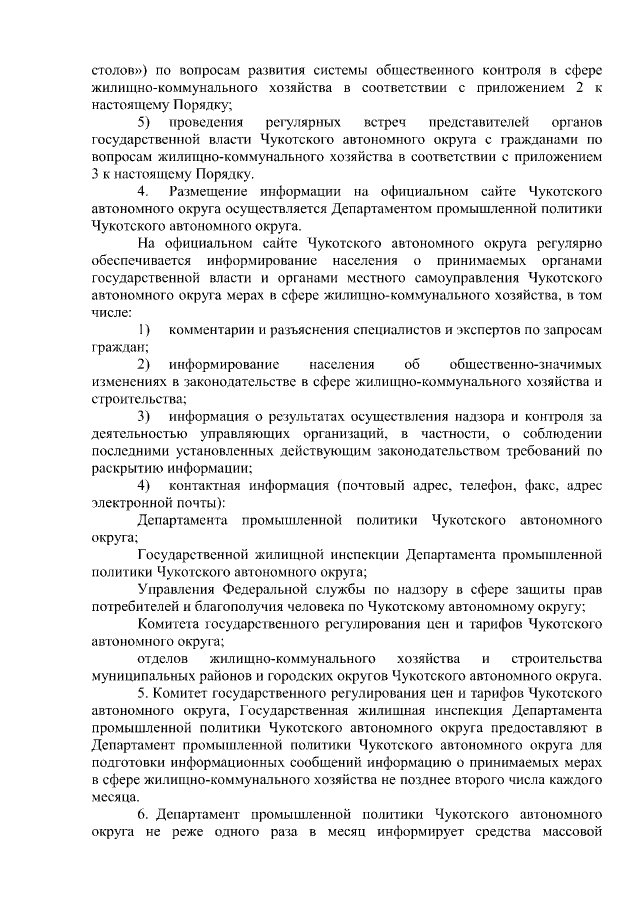 столов») по вопросам развития системы общественного контроля в сфере жилищно-коммунального хозяйства в соответствии с приложением 2 к настоящему Порядку;

5) проведения регулярных встреч представителей органов государственной власти Чукотского автономного округа с гражданами по вопросам жилищно-коммунального хозяйства в соответствии с приложением 3 к настоящему Порядку.

4. Размещение информации на официальном сайте Чукотского автономного округа осуществляется Департаментом промышленной политики Чукотского автономного округа.

На официальном сайте Чукотского автономного округа регулярно обеспечивается информирование населения о принимаемых органами государственной власти и органами местного самоуправления Чукотского автономного округа мерах в сфере жилищно-коммунального хозяйства, в том числе:

1) комментарии и разъяснения специалистов и экспертов по запросам граждан;

2) информирование населения об общественно-значимых изменениях в законодательстве в сфере жилищно-коммунального хозяйства и строительства;

3) информация о результатах осуществления надзора и контроля за деятельностью управляющих организаций, в частности, о соблюдении последними установленных действующим законодательством требований по раскрытию информации;

4) контактная информация (почтовый адрес, телефон, факс, адрес электронной почты):

Департамента промышленной политики Чукотского автономного округа;

Государственной жилищной инспекции Департамента промышленной политики Чукотского автономного округа;

Управления Федеральной службы по надзору в сфере защиты прав потребителей и благополучия человека по Чукотскому автономному округу;

Комитета государственного регулирования цен и тарифов Чукотского автономного округа;

отделов жилищно-коммунального хозяйства и строительства муниципальных районов и городских округов Чукотского автономного округа.

5. Комитет государственного регулирования цен и тарифов Чукотского автономного округа, Государственная жилищная инспекция Департамента промышленной политики Чукотского автономного округа предоставляют в Департамент промышленной политики Чукотского автономного округа для подготовки информационных сообщений информацию о принимаемых мерах в сфере жилищно-коммунального хозяйства не позднее второго числа каждого месяца.

6. Департамент промышленной политики Чукотского автономного округа не реже одного раза в месяц информирует средства массовой